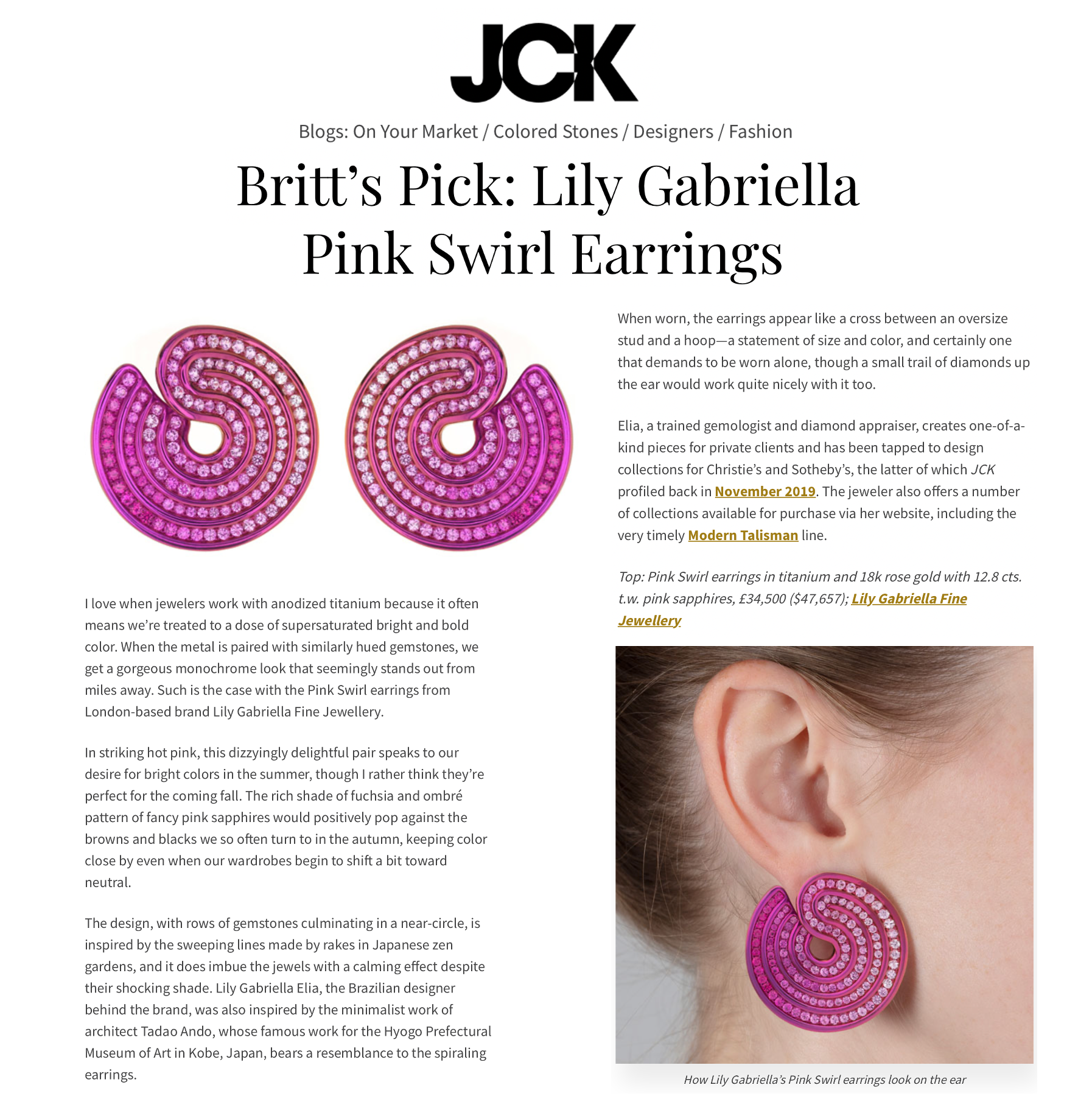 JCK

Blogs: On Your Market / Colored Stones / Designers / Fashion

Britt's Pick: Lily Gabriella Pink Swirl Earrings

I love when jewelers work with anodized titanium because it often means we're treated to a dose of supersaturated bright and bold color. When the metal is paired with similarly hued gemstones, we get a gorgeous monochrome look that seemingly stands out from miles away. Such is the case with the Pink Swirl earrings from London-based brand Lily Gabriella Fine Jewellery.

In striking hot pink, this dizzyingly delightful pair speaks to our desire for bright colors in the summer, though I rather think they're perfect for the coming fall. The rich shade of fuchsia and ombré pattern of fancy pink sapphires would positively pop against the browns and blacks we so often turn to in the autumn, keeping color close by even when our wardrobes begin to shift a bit toward neutral.

The design, with rows of gemstones culminating in a near-circle, is inspired by the sweeping lines made by rakes in Japanese zen gardens, and it does imbue the jewels with a calming effect despite their shocking shade. Lily Gabriella Elia, the Brazilian designer behind the brand, was also inspired by the minimalist work of architect Tadao Ando, whose famous work for the Hyogo Prefectural Museum of Art in Kobe, Japan, bears a resemblance to the spiraling earrings.

When worn, the earrings appear like a cross between an oversize stud and a hoop—a statement of size and color, and certainly one that demands to be worn alone, though a small trail of diamonds up the ear would work quite nicely with it too.

Elia, a trained gemologist and diamond appraiser, creates one-of-a-kind pieces for private clients and has been tapped to design collections for Christie's and Sotheby's, the latter of which JCK profiled back in November 2019. The jeweler also offers a number of collections available for purchase via her website, including the very timely Modern Talisman line.

Top: Pink Swirl earrings in titanium and 18k rose gold with 12.8 cts. t.w. pink sapphires, £34,500 ($47,657); Lily Gabriella Fine Jewellery

How Lily Gabriella's Pink Swirl earrings look on the ear